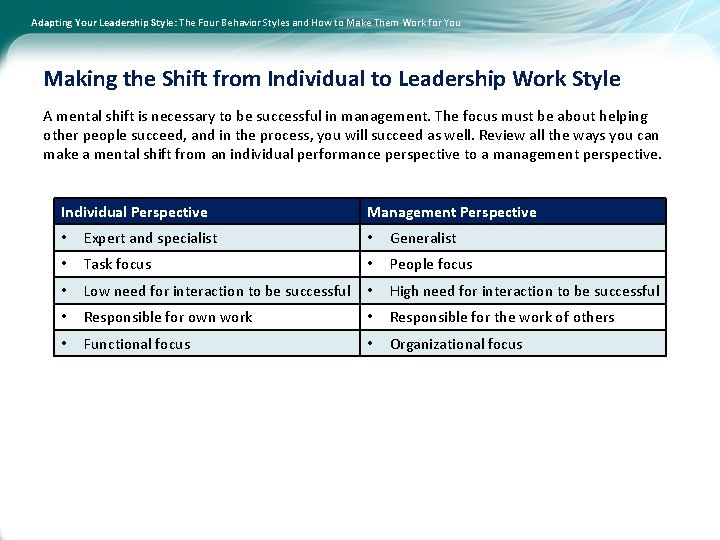 Adapting Your Leadership Style: The Four Behavior Styles and How to Make Them Work for You

Making the Shift from Individual to Leadership Work Style

A mental shift is necessary to be successful in management. The focus must be about helping other people succeed, and in the process, you will succeed as well. Review all the ways you can make a mental shift from an individual performance perspective to a management perspective.

| Individual Perspective | Management Perspective |
|---|---|
| • Expert and specialist | • Generalist |
| • Task focus | • People focus |
| • Low need for interaction to be successful | • High need for interaction to be successful |
| • Responsible for own work | • Responsible for the work of others |
| • Functional focus | • Organizational focus |